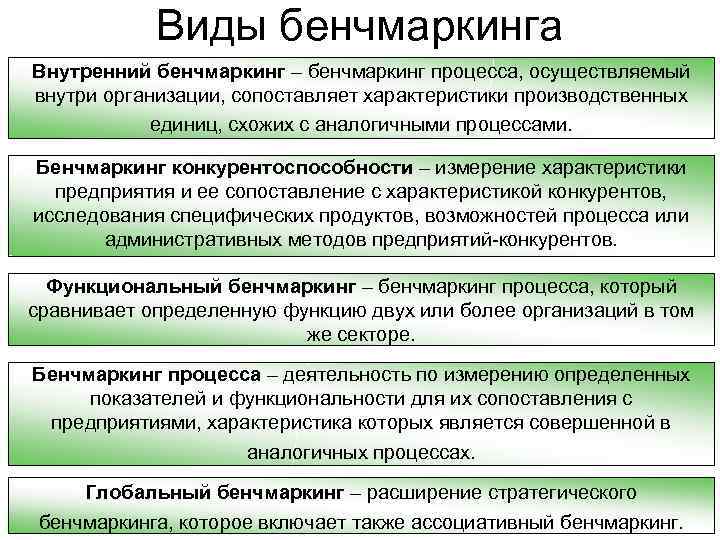 Виды бенчмаркинга

Внутренний бенчмаркинг – бенчмаркинг процесса, осуществляемый внутри организации, сопоставляет характеристики производственных единиц, схожих с аналогичными процессами.

Бенчмаркинг конкурентоспособности – измерение характеристики предприятия и ее сопоставление с характеристикой конкурентов, исследования специфических продуктов, возможностей процесса или административных методов предприятий-конкурентов.

Функциональный бенчмаркинг – бенчмаркинг процесса, который сравнивает определенную функцию двух или более организаций в том же секторе.

Бенчмаркинг процесса – деятельность по измерению определенных показателей и функциональности для их сопоставления с предприятиями, характеристика которых является совершенной в аналогичных процессах.

Глобальный бенчмаркинг – расширение стратегического бенчмаркинга, которое включает также ассоциативный бенчмаркинг.